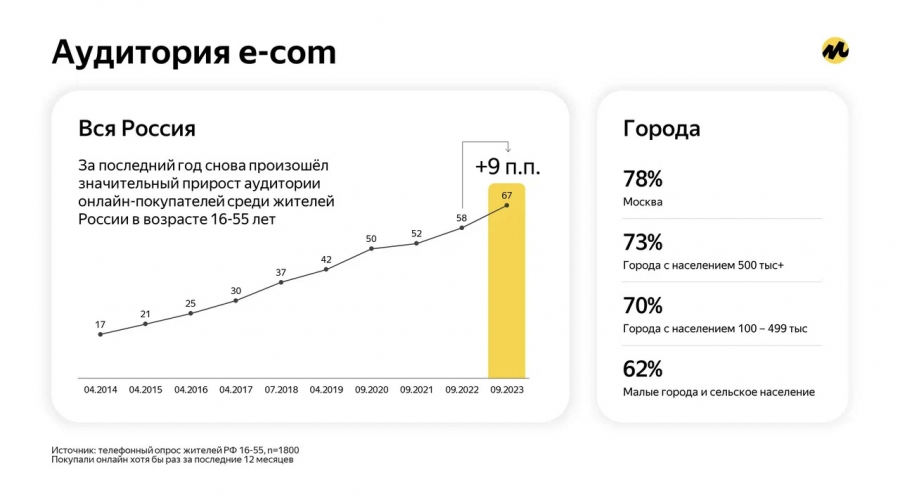 Аудитория e-com

Вся Россия

За последний год снова произошёл значительный прирост аудитории онлайн-покупателей среди жителей России в возрасте 16-55 лет

+9 п.п.

17
21
25
30
37
42
50
52
58
67

04.2014
04.2015
04.2016
04.2017
07.2018
04.2019
09.2020
09.2021
09.2022
09.2023

Города

78%
Москва

73%
Города с населением 500 тыс+

70%
Города с населением 100 – 499 тыс

62%
Малые города и сельское население

Источник: телефонный опрос жителей РФ 16-55, n=1800
Покупали онлайн хотя бы раз за последние 12 месяцев